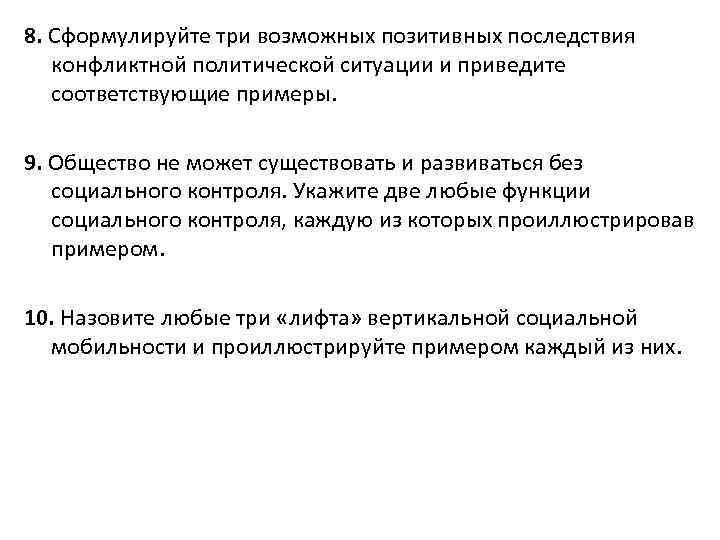 8. Сформулируйте три возможных позитивных последствия конфликтной политической ситуации и приведите соответствующие примеры.

9. Общество не может существовать и развиваться без социального контроля. Укажите две любые функции социального контроля, каждую из которых проиллюстрировав примером.

10. Назовите любые три «лифта» вертикальной социальной мобильности и проиллюстрируйте примером каждый из них.